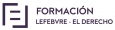 FORMACIÓN
LEFEBVRE - EL DERECHO